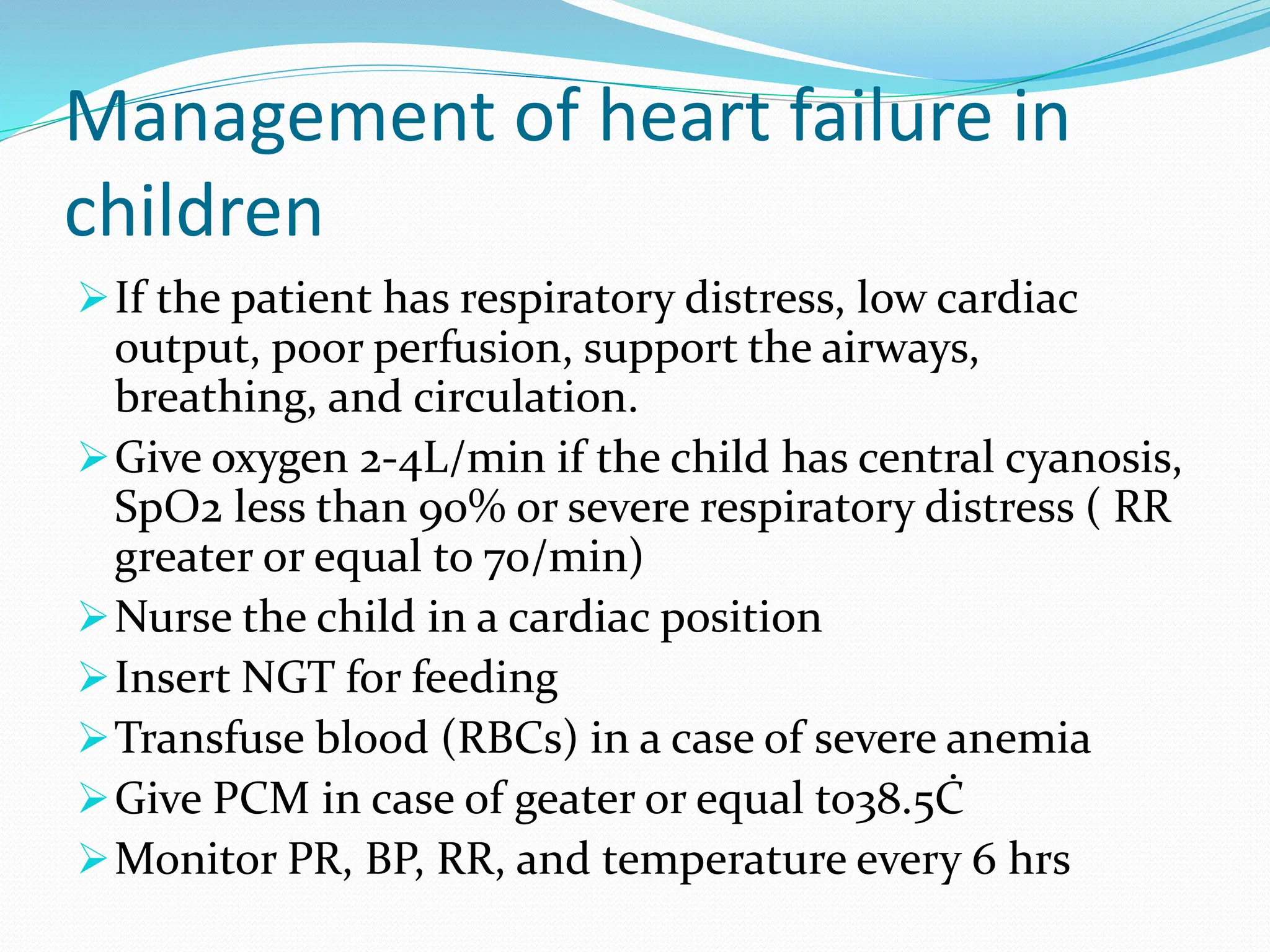 Management of heart failure in children

➢ If the patient has respiratory distress, low cardiac output, poor perfusion, support the airways, breathing, and circulation.

➢ Give oxygen 2-4L/min if the child has central cyanosis, SpO2 less than 90% or severe respiratory distress ( RR greater or equal to 70/min)

➢ Nurse the child in a cardiac position

➢ Insert NGT for feeding

➢ Transfuse blood (RBCs) in a case of severe anemia

➢ Give PCM in case of geater or equal to38.5Ċ

➢ Monitor PR, BP, RR, and temperature every 6 hrs